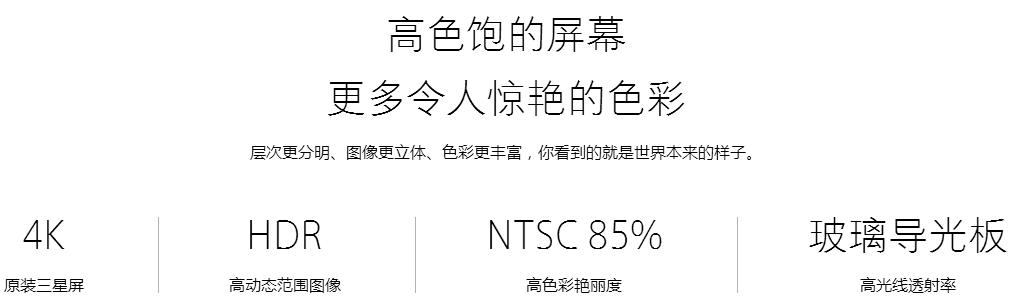 高色饱的屏幕
更多令人惊艳的色彩

层次更分明、图像更立体、色彩更丰富，你看到的就是世界本来的样子。

4K
原装三星屏

HDR
高动态范围图像

NTSC 85%
高色彩艳丽度

玻璃导光板
高光线透射率